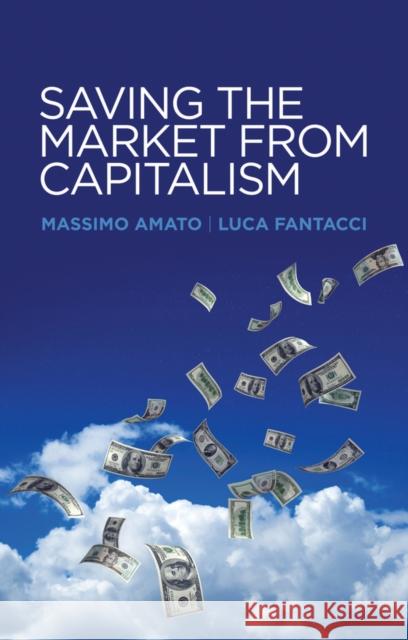 SAVING THE MARKET FROM CAPITALISM

MASSIMO AMATO | LUCA FANTACCI